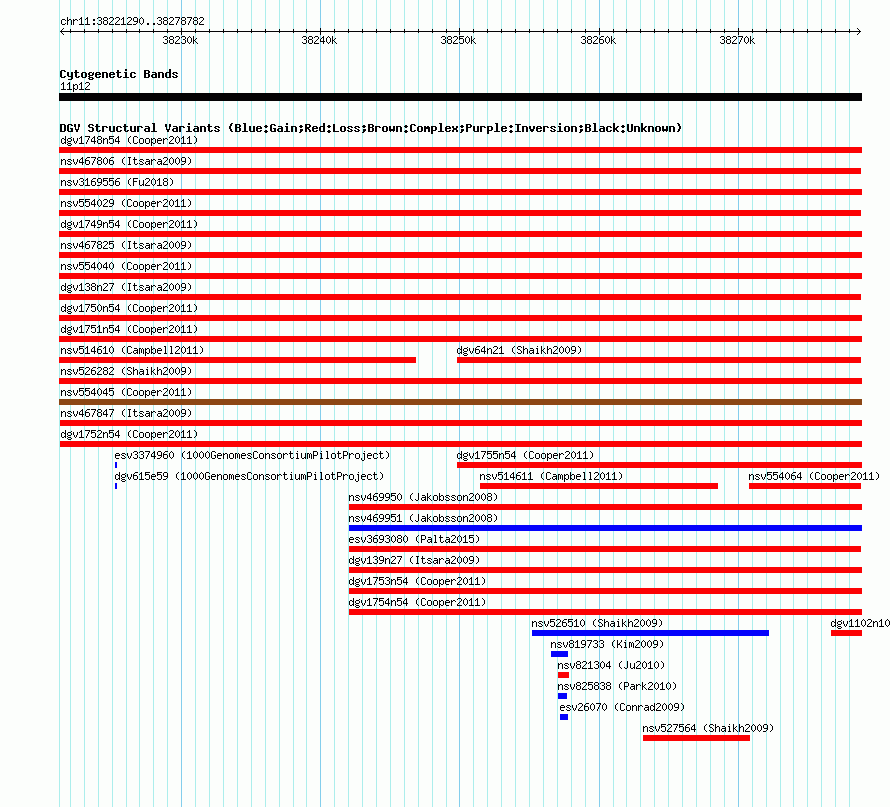 chr11:38221290..38278782

38230k 38240k 38250k 38260k 38270k

Cytogenetic Bands
11p12

DGV Structural Variants (Blue:Gain;Red:Loss;Brown:Complex;Purple:Inversion;Black:Unknown)
dgv1748n54 (Cooper2011)
nsv467806 (Itsara2009)
nsv3169556 (Fu2018)
nsv554029 (Cooper2011)
dgv1749n54 (Cooper2011)
nsv467825 (Itsara2009)
nsv554040 (Cooper2011)
dgv138n27 (Itsara2009)
dgv1750n54 (Cooper2011)
dgv1751n54 (Cooper2011)
nsv514610 (Campbell2011)
dgv64n21 (Shaikh2009)
nsv526282 (Shaikh2009)
nsv554045 (Cooper2011)
nsv467847 (Itsara2009)
dgv1752n54 (Cooper2011)
esv3374960 (1000GenomesConsortiumPilotProject)
dgv1755n54 (Cooper2011)
dgv615e59 (1000GenomesConsortiumPilotProject)
nsv514611 (Campbell2011)
nsv554064 (Cooper2011)
nsv469950 (Jakobsson2008)
nsv469951 (Jakobsson2008)
esv3693080 (Palta2015)
dgv139n27 (Itsara2009)
dgv1753n54 (Cooper2011)
dgv1754n54 (Cooper2011)
nsv526510 (Shaikh2009)
dgv1102n10
nsv819733 (Kim2009)
nsv821304 (Ju2010)
nsv825838 (Park2010)
esv26070 (Conrad2009)
nsv527564 (Shaikh2009)